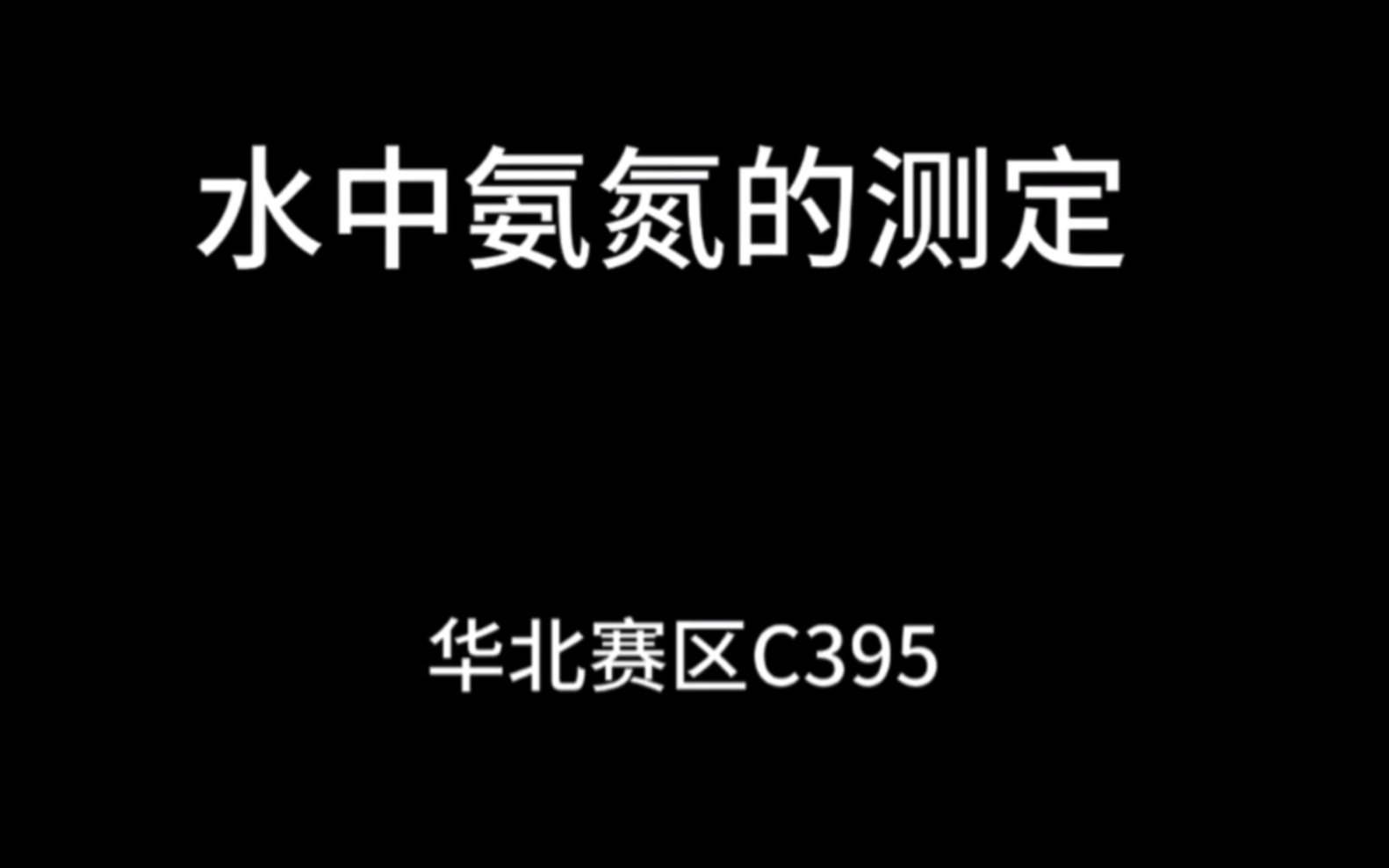 水中氨氮的测定

华北赛区C395